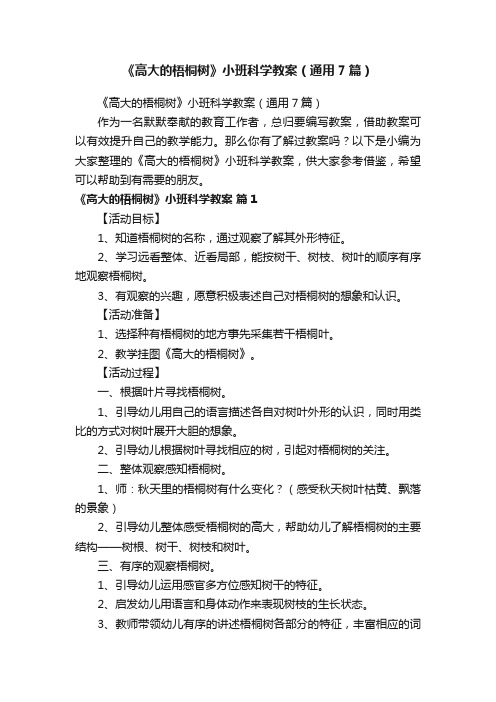 《高大的梧桐树》小班科学教案（通用7篇）

《高大的梧桐树》小班科学教案（通用7篇）

作为一名默默奉献的教育工作者，总归要编写教案，借助教案可以有效提升自己的教学能力。那么你有了解过教案吗？以下是小编为大家整理的《高大的梧桐树》小班科学教案，供大家参考借鉴，希望可以帮助到有需要的朋友。

《高大的梧桐树》小班科学教案 篇1

【活动目标】

1、知道梧桐树的名称，通过观察了解其外形特征。

2、学习远看整体、近看局部，能按树干、树枝、树叶的顺序有序地观察梧桐树。

3、有观察的兴趣，愿意积极表述自己对梧桐树的想象和认识。

【活动准备】

1、选择种有梧桐树的地方事先采集若干梧桐叶。

2、教学挂图《高大的梧桐树》。

【活动过程】

一、根据叶片寻找梧桐树。

1、引导幼儿用自己的语言描述各自对树叶外形的认识，同时用类比的方式对树叶展开大胆的想象。

2、引导幼儿根据树叶寻找相应的树，引起对梧桐树的关注。

二、整体观察感知梧桐树。

1、师：秋天里的梧桐树有什么变化？（感受秋天树叶枯黄、飘落的景象）

2、引导幼儿整体感受梧桐树的高大，帮助幼儿了解梧桐树的主要结构——树根、树干、树枝和树叶。

三、有序的观察梧桐树。

1、引导幼儿运用感官多方位感知树干的特征。

2、启发幼儿用语言和身体动作来表现树枝的生长状态。

3、教师带领幼儿有序的讲述梧桐树各部分的特征，丰富相应的词